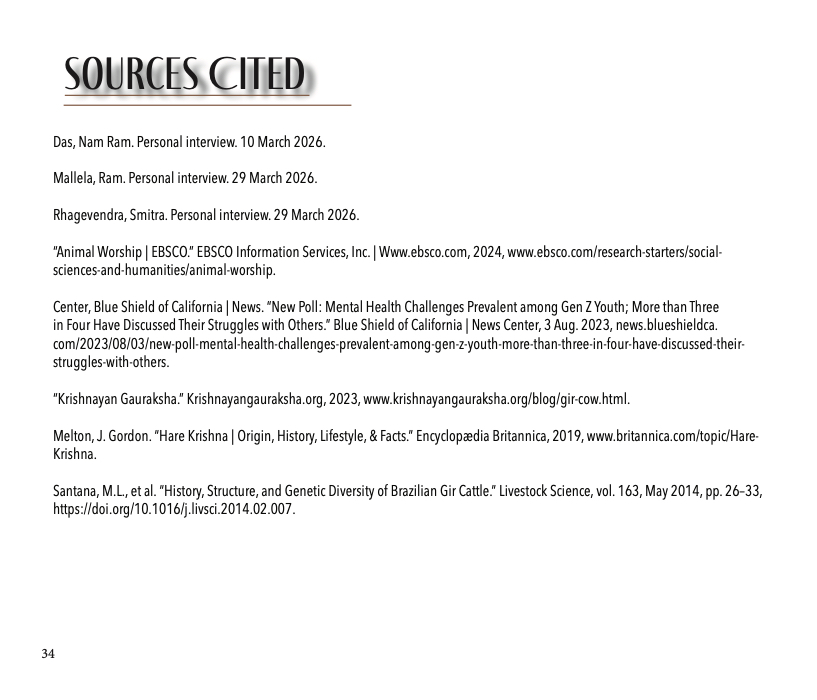 SOURCES CITED

Das, Nam Ram. Personal interview. 10 March 2026.

Mallela, Ram. Personal interview. 29 March 2026.

Rhagevendra, Smitra. Personal interview. 29 March 2026.

"Animal Worship | EBSCO." EBSCO Information Services, Inc. | Www.ebsco.com, 2024, www.ebsco.com/research-starters/social-sciences-and-humanities/animal-worship.

Center, Blue Shield of California | News. "New Poll: Mental Health Challenges Prevalent among Gen Z Youth; More than Three in Four Have Discussed Their Struggles with Others." Blue Shield of California | News Center, 3 Aug. 2023, news.blueshieldca.com/2023/08/03/new-poll-mental-health-challenges-prevalent-among-gen-z-youth-more-than-three-in-four-have-discussed-their-struggles-with-others.

"Krishnayan Gauraksha." Krishnayangauraksha.org, 2023, www.krishnayangauraksha.org/blog/gir-cow.html.

Melton, J. Gordon. "Hare Krishna | Origin, History, Lifestyle, & Facts." Encyclopædia Britannica, 2019, www.britannica.com/topic/Hare-Krishna.

Santana, M.L., et al. "History, Structure, and Genetic Diversity of Brazilian Gir Cattle." Livestock Science, vol. 163, May 2014, pp. 26–33, https://doi.org/10.1016/j.livsci.2014.02.007.

34